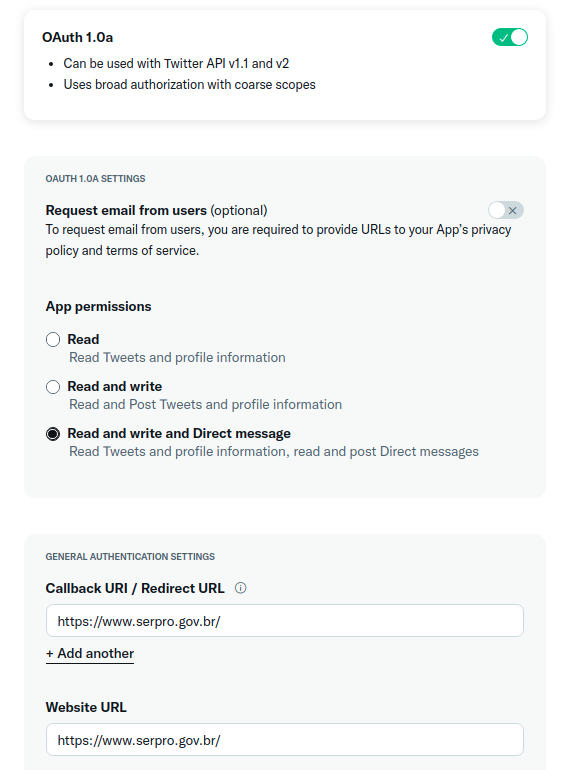 OAuth 1.0a

- Can be used with Twitter API v1.1 and v2
- Uses broad authorization with coarse scopes

OAUTH 1.0A SETTINGS

Request email from users (optional)
To request email from users, you are required to provide URLs to your App's privacy policy and terms of service.

App permissions

Read
Read Tweets and profile information

Read and write
Read and Post Tweets and profile information

Read and write and Direct message
Read Tweets and profile information, read and post Direct messages

GENERAL AUTHENTICATION SETTINGS

Callback URI / Redirect URL

https://www.serpro.gov.br/

+ Add another

Website URL

https://www.serpro.gov.br/